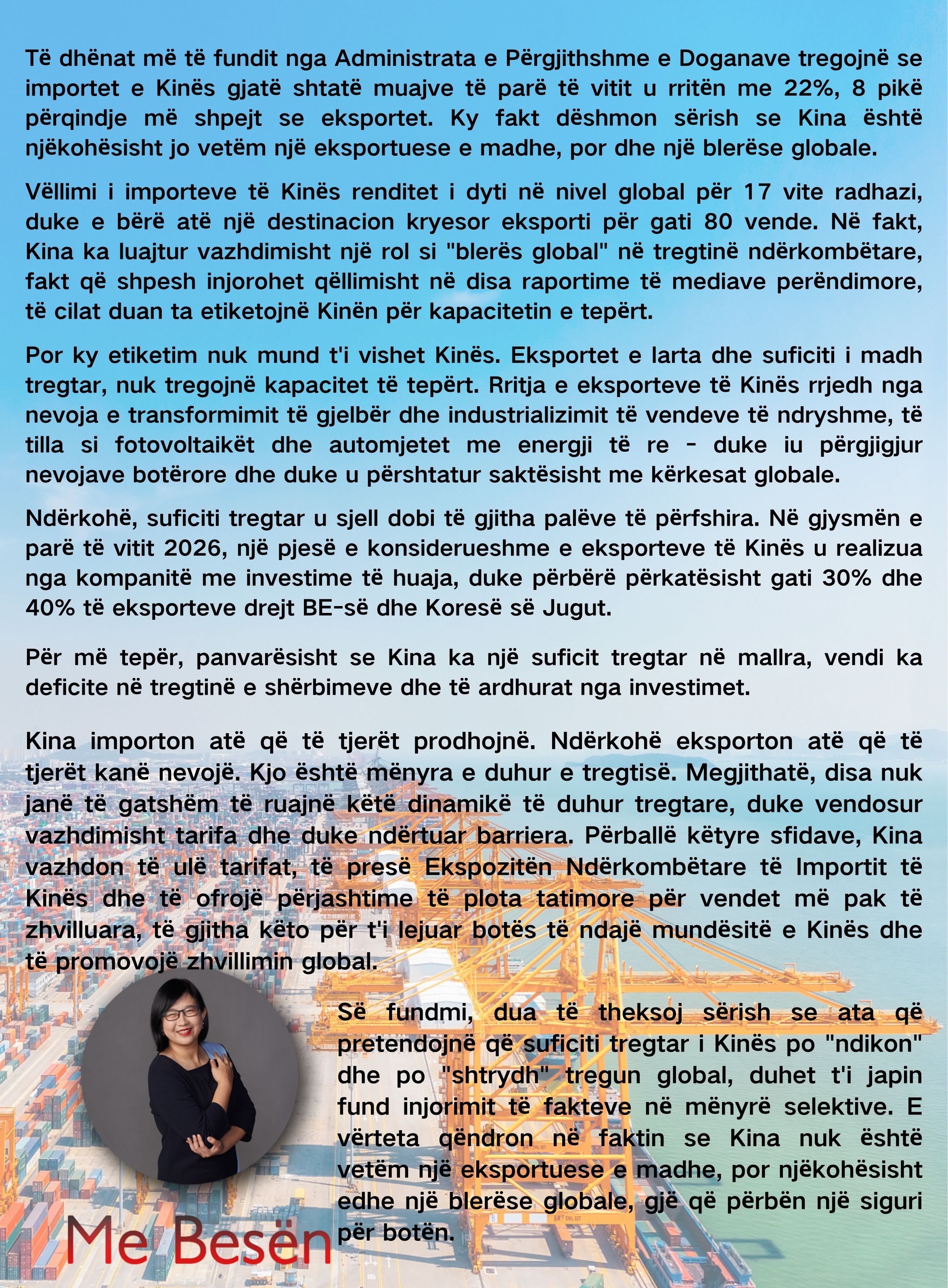 Të dhënat më të fundit nga Administrata e Përgjithshme e Doganave tregojnë se importet e Kinës gjatë shtatë muajve të parë të vitit u rritën me 22%, 8 pikë përqindje më shpejt se eksportet. Ky fakt dëshmon sërish se Kina është njëkohësisht jo vetëm një eksportuese e madhe, por dhe një blerëse globale.

Vëllimi i importeve të Kinës renditet i dyti në nivel global për 17 vite radhazi, duke e bërë atë një destinacion kryesor eksporti për gati 80 vende. Në fakt, Kina ka luajtur vazhdimisht një rol si "blerës global" në tregtinë ndërkombëtare, fakt që shpesh injorohet qëllimisht në disa raportime të mediave perëndimore, të cilat duan ta etiketojnë Kinën për kapacitetin e tepërt.

Por ky etiketim nuk mund t'i vishet Kinës. Eksportet e larta dhe suficiti i madh tregtar, nuk tregojnë kapacitet të tepërt. Rritja e eksporteve të Kinës rrjedh nga nevoja e transformimit të gjelbër dhe industrializimit të vendeve të ndryshme, të tilla si fotovoltaikët dhe automjetet me energji të re - duke iu përgjigjur nevojave botërore dhe duke u përshtatur saktësisht me kërkesat globale.

Ndërkohë, suficiti tregtar u sjell dobi të gjitha palëve të përfshira. Në gjysmën e parë të vitit 2026, një pjesë e konsiderueshme e eksporteve të Kinës u realizua nga kompanitë me investime të huaja, duke përbërë përkatësisht gati 30% dhe 40% të eksporteve drejt BE-së dhe Koresë së Jugut.

Për më tepër, panvarësisht se Kina ka një suficit tregtar në mallra, vendi ka deficite në tregtinë e shërbimeve dhe të ardhurat nga investimet.

Kina importon atë që të tjerët prodhojnë. Ndërkohë eksporton atë që të tjerët kanë nevojë. Kjo është mënyra e duhur e tregtisë. Megjithatë, disa nuk janë të gatshëm të ruajnë këtë dinamikë të duhur tregtare, duke vendosur vazhdimisht tarifa dhe duke ndërtuar barriera. Përballë këtyre sfidave, Kina vazhdon të ulë tarifat, të presë Ekspozitën Ndërkombëtare të Importit të Kinës dhe të ofrojë përjashtime të plota tatimore për vendet më pak të zhvilluara, të gjitha këto për t'i lejuar botës të ndajë mundësitë e Kinës dhe të promovojë zhvillimin global.

Së fundmi, dua të theksoj sërish se ata që pretendojnë që suficiti tregtar i Kinës po "ndikon" dhe po "shtrydh" tregun global, duhet t'i japin fund injorimit të fakteve në mënyrë selektive. E vërteta qëndron në faktin se Kina nuk është vetëm një eksportuese e madhe, por njëkohësisht edhe një blerëse globale, gjë që përbën një siguri për botën.

Me Besën